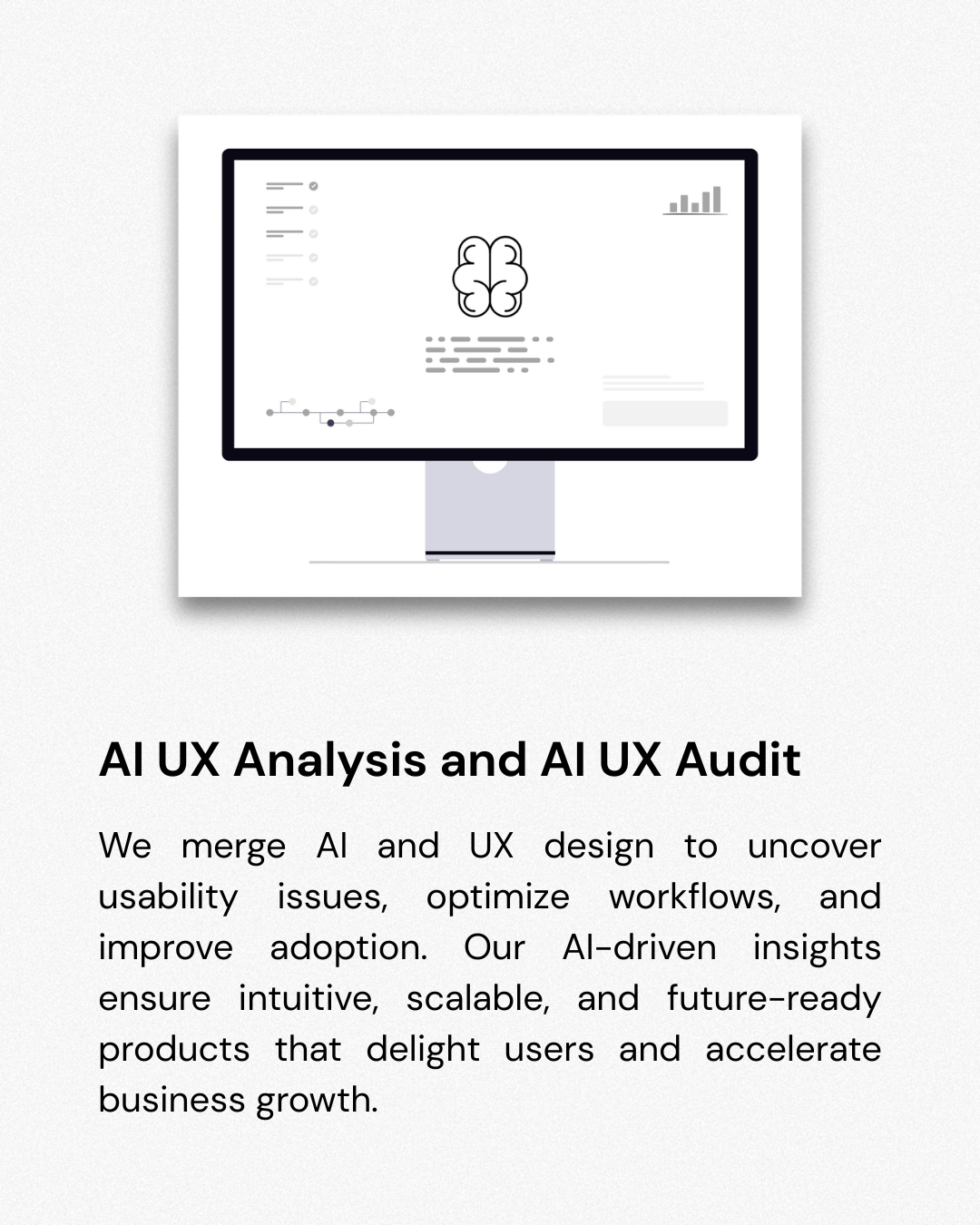 AI UX Analysis and AI UX Audit

We merge AI and UX design to uncover usability issues, optimize workflows, and improve adoption. Our AI-driven insights ensure intuitive, scalable, and future-ready products that delight users and accelerate business growth.